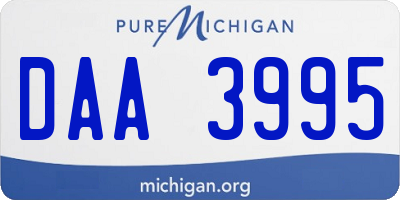 PURE MICHIGAN

DAA 3995

michigan.org